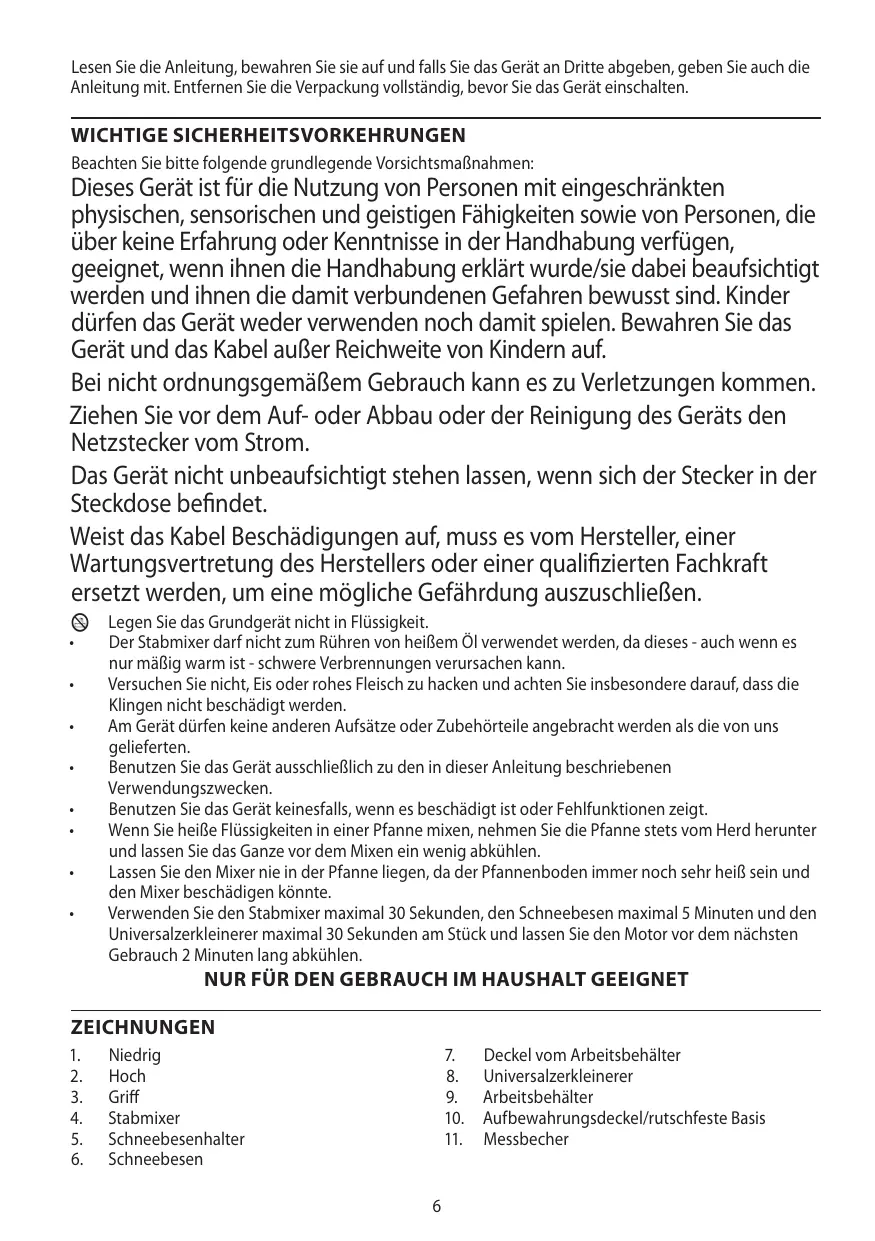 Lesen Sie die Anleitung, bewahren Sie sie auf und falls Sie das Gerät an Dritte abgeben, geben Sie auch die Anleitung mit. Entfernen Sie die Verpackung vollständig, bevor Sie das Gerät einschalten.

WICHTIGE SICHERHEITSVORKEHRUNGEN

Beachten Sie bitte folgende grundlegende Vorsichtsmaßnahmen:

Dieses Gerät ist für die Nutzung von Personen mit eingeschränkten physischen, sensorischen und geistigen Fähigkeiten sowie von Personen, die über keine Erfahrung oder Kenntnisse in der Handhabung verfügen, geeignet, wenn ihnen die Handhabung erklärt wurde/sie dabei beaufsichtigt werden und ihnen die damit verbundenen Gefahren bewusst sind. Kinder dürfen das Gerät weder verwenden noch damit spielen. Bewahren Sie das Gerät und das Kabel außer Reichweite von Kindern auf.

Bei nicht ordnungsgemäßem Gebrauch kann es zu Verletzungen kommen.

Ziehen Sie vor dem Auf- oder Abbau oder der Reinigung des Geräts den Netzstecker vom Strom.

Das Gerät nicht unbeaufsichtigt stehen lassen, wenn sich der Stecker in der Steckdose befindet.

Weist das Kabel Beschädigungen auf, muss es vom Hersteller, einer Wartungsvertretung des Herstellers oder einer qualifizierten Fachkraft ersetzt werden, um eine mögliche Gefährdung auszuschließen.

Legen Sie das Grundgerät nicht in Flüssigkeit.
• Der Stabmixer darf nicht zum Rühren von heißem Öl verwendet werden, da dieses - auch wenn es nur mäßig warm ist - schwere Verbrennungen verursachen kann.
• Versuchen Sie nicht, Eis oder rohes Fleisch zu hacken und achten Sie insbesondere darauf, dass die Klingen nicht beschädigt werden.
• Am Gerät dürfen keine anderen Aufsätze oder Zubehörteile angebracht werden als die von uns gelieferten.
• Benutzen Sie das Gerät ausschließlich zu den in dieser Anleitung beschriebenen Verwendungszwecken.
• Benutzen Sie das Gerät keinesfalls, wenn es beschädigt ist oder Fehlfunktionen zeigt.
• Wenn Sie heiße Flüssigkeiten in einer Pfanne mixen, nehmen Sie die Pfanne stets vom Herd herunter und lassen Sie das Ganze vor dem Mixen ein wenig abkühlen.
• Lassen Sie den Mixer nie in der Pfanne liegen, da der Pfannenboden immer noch sehr heiß sein und den Mixer beschädigen könnte.
• Verwenden Sie den Stabmixer maximal 30 Sekunden, den Schneebesen maximal 5 Minuten und den Universalzerkleinerer maximal 30 Sekunden am Stück und lassen Sie den Motor vor dem nächsten Gebrauch 2 Minuten lang abkühlen.

NUR FÜR DEN GEBRAUCH IM HAUSHALT GEEIGNET

ZEICHNUNGEN

1. Niedrig
2. Hoch
3. Griff
4. Stabmixer
5. Schneebesenhalter
6. Schneebesen

7. Deckel vom Arbeitsbehälter
8. Universalzerkleinerer
9. Arbeitsbehälter
10. Aufbewahrungsdeckel/rutschfeste Basis
11. Messbecher

6